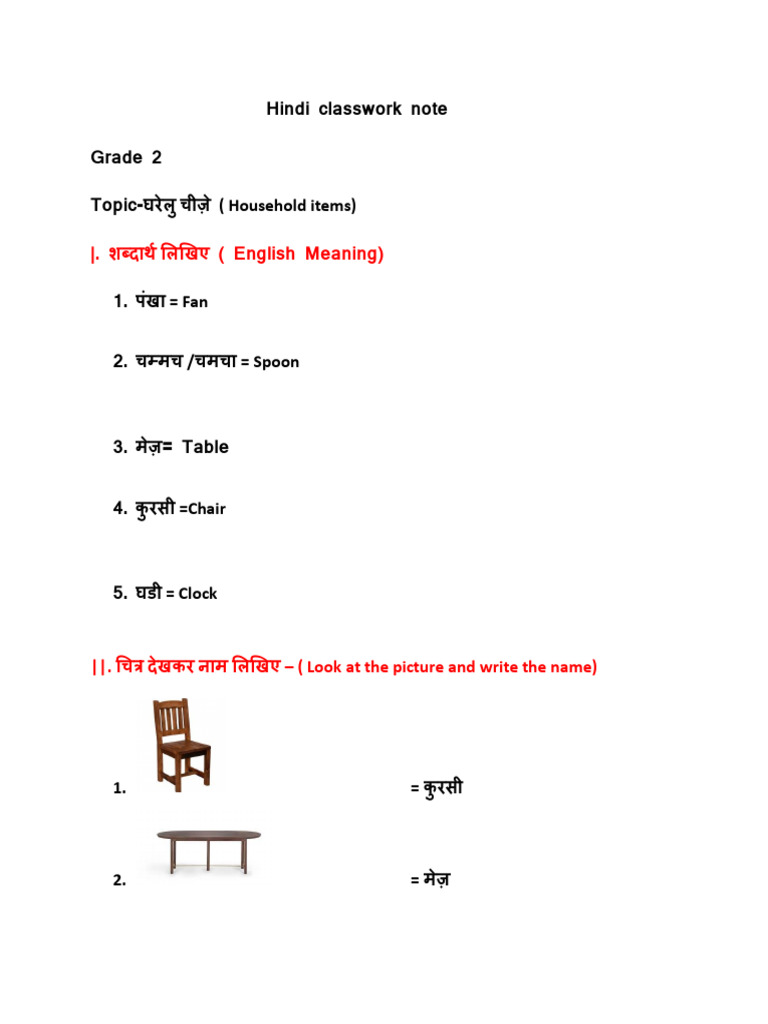 Hindi classwork note

Grade 2

Topic-घरेलु चीज़े ( Household items)

|. शब्दार्थ लिखिए ( English Meaning)

1. पंखा = Fan

2. चम्मच /चमचा = Spoon

3. मेज़= Table

4. कुरसी =Chair

5. घडी = Clock

||. चित्र देखकर नाम लिखिए – ( Look at the picture and write the name)

1. = कुरसी

2. = मेज़